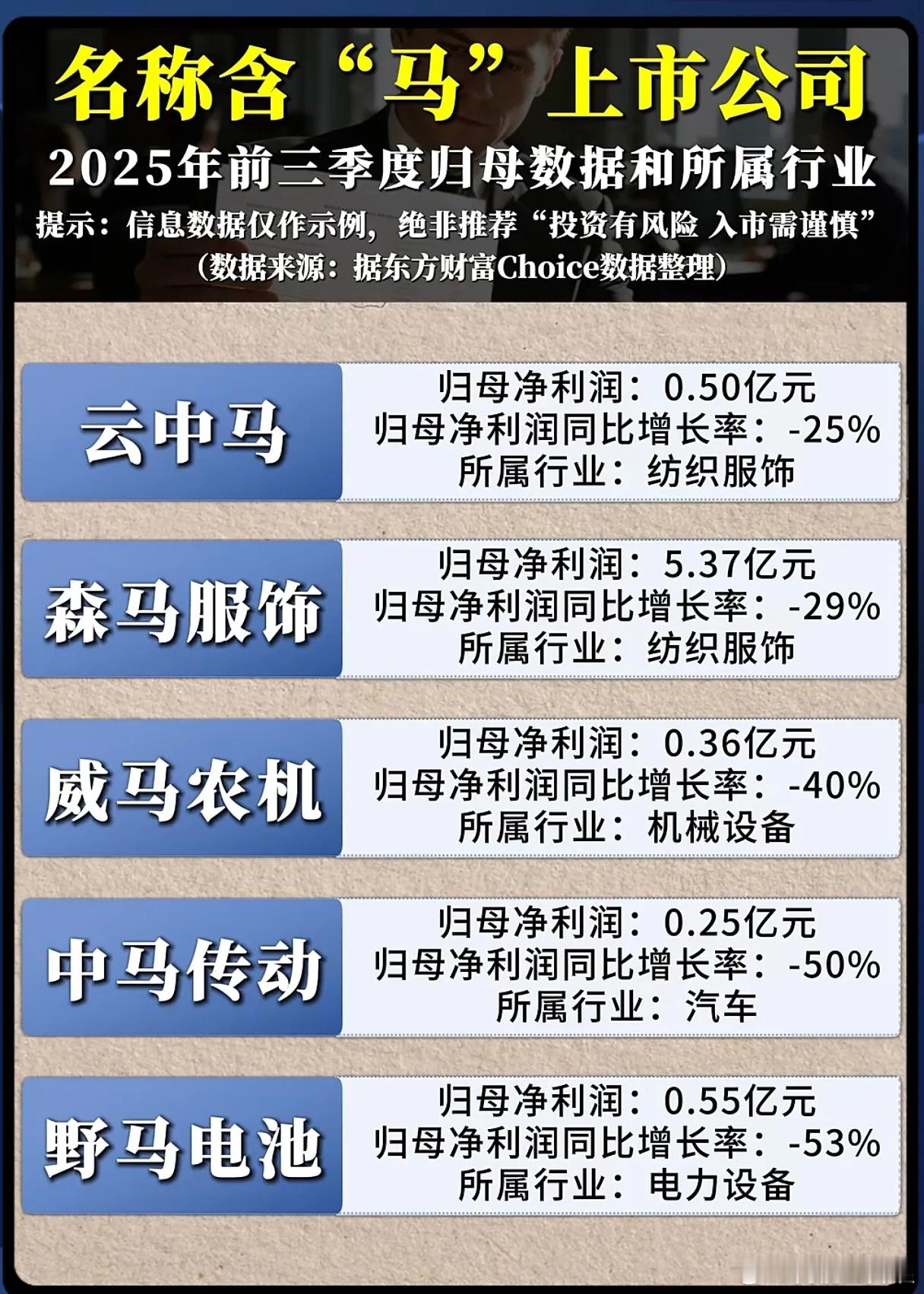 名称含“马”上市公司

2025年前三季度归母数据和所属行业

提示：信息数据仅作示例，绝非推荐“投资有风险 入市需谨慎”

（数据来源：据东方财富Choice数据整理）

云中马

归母净利润：0.50亿元
归母净利润同比增长率：-25%
所属行业：纺织服饰

森马服饰

归母净利润：5.37亿元
归母净利润同比增长率：-29%
所属行业：纺织服饰

威马农机

归母净利润：0.36亿元
归母净利润同比增长率：-40%
所属行业：机械设备

中马传动

归母净利润：0.25亿元
归母净利润同比增长率：-50%
所属行业：汽车

野马电池

归母净利润：0.55亿元
归母净利润同比增长率：-53%
所属行业：电力设备